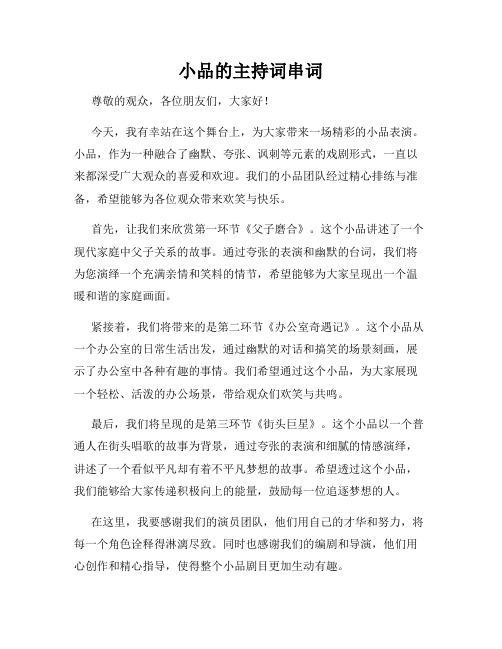 小品的主持词串词

尊敬的观众，各位朋友们，大家好！

今天，我有幸站在这个舞台上，为大家带来一场精彩的小品表演。小品，作为一种融合了幽默、夸张、讽刺等元素的戏剧形式，一直以来都深受广大观众的喜爱和欢迎。我们的小品团队经过精心排练与准备，希望能够为各位观众带来欢笑与快乐。

首先，让我们来欣赏第一环节《父子磨合》。这个小品讲述了一个现代家庭中父子关系的故事。通过夸张的表演和幽默的台词，我们将为您演绎一个充满亲情和笑料的情节，希望能够为大家呈现出一个温暖和谐的家庭画面。

紧接着，我们将带来的是第二环节《办公室奇遇记》。这个小品从一个办公室的日常生活出发，通过幽默的对话和搞笑的场景刻画，展示了办公室中各种有趣的事情。我们希望通过这个小品，为大家展现一个轻松、活泼的办公场景，带给观众们欢笑与共鸣。

最后，我们将呈现的是第三环节《街头巨星》。这个小品以一个普通人在街头唱歌的故事为背景，通过夸张的表演和细腻的情感演绎，讲述了一个看似平凡却有着不平凡梦想的故事。希望透过这个小品，我们能够给大家传递积极向上的能量，鼓励每一位追逐梦想的人。

在这里，我要感谢我们的演员团队，他们用自己的才华和努力，将每一个角色诠释得淋漓尽致。同时也感谢我们的编剧和导演，他们用心创作和精心指导，使得整个小品剧目更加生动有趣。